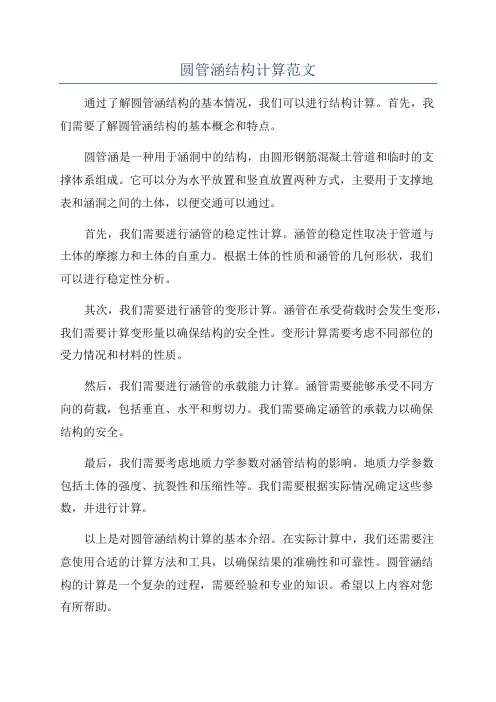 圆管涵结构计算范文

通过了解圆管涵结构的基本情况，我们可以进行结构计算。首先，我们需要了解圆管涵结构的基本概念和特点。

圆管涵是一种用于涵洞中的结构，由圆形钢筋混凝土管道和临时的支撑体系组成。它可以分为水平放置和竖直放置两种方式，主要用于支撑地表和涵洞之间的土体，以便交通可以通过。

首先，我们需要进行涵管的稳定性计算。涵管的稳定性取决于管道与土体的摩擦力和土体的自重力。根据土体的性质和涵管的几何形状，我们可以进行稳定性分析。

其次，我们需要进行涵管的变形计算。涵管在承受荷载时会发生变形，我们需要计算变形量以确保结构的安全性。变形计算需要考虑不同部位的受力情况和材料的性质。

然后，我们需要进行涵管的承载能力计算。涵管需要能够承受不同方向的荷载，包括垂直、水平和剪切力。我们需要确定涵管的承载力以确保结构的安全。

最后，我们需要考虑地质力学参数对涵管结构的影响。地质力学参数包括土体的强度、抗裂性和压缩性等。我们需要根据实际情况确定这些参数，并进行计算。

以上是对圆管涵结构计算的基本介绍。在实际计算中，我们还需要注意使用合适的计算方法和工具，以确保结果的准确性和可靠性。圆管涵结构的计算是一个复杂的过程，需要经验和专业的知识。希望以上内容对您有所帮助。